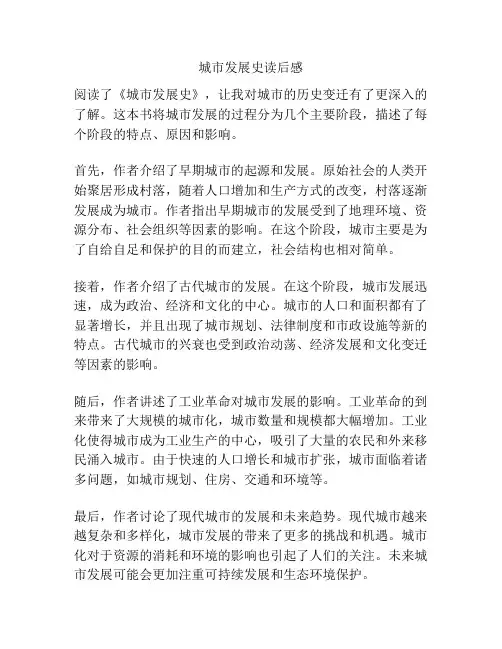 城市发展史读后感

阅读了《城市发展史》，让我对城市的历史变迁有了更深入的了解。这本书将城市发展的过程分为几个主要阶段，描述了每个阶段的特点、原因和影响。

首先，作者介绍了早期城市的起源和发展。原始社会的人类开始聚居形成村落，随着人口增加和生产方式的改变，村落逐渐发展成为城市。作者指出早期城市的发展受到了地理环境、资源分布、社会组织等因素的影响。在这个阶段，城市主要是为了自给自足和保护的目的而建立，社会结构也相对简单。

接着，作者介绍了古代城市的发展。在这个阶段，城市发展迅速，成为政治、经济和文化的中心。城市的人口和面积都有了显著增长，并且出现了城市规划、法律制度和市政设施等新的特点。古代城市的兴衰也受到政治动荡、经济发展和文化变迁等因素的影响。

随后，作者讲述了工业革命对城市发展的影响。工业革命的到来带来了大规模的城市化，城市数量和规模都大幅增加。工业化使得城市成为工业生产的中心，吸引了大量的农民和外来移民涌入城市。由于快速的人口增长和城市扩张，城市面临着诸多问题，如城市规划、住房、交通和环境等。

最后，作者讨论了现代城市的发展和未来趋势。现代城市越来越复杂和多样化，城市发展的带来了更多的挑战和机遇。城市化对于资源的消耗和环境的影响也引起了人们的关注。未来城市发展可能会更加注重可持续发展和生态环境保护。